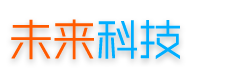 未来科技